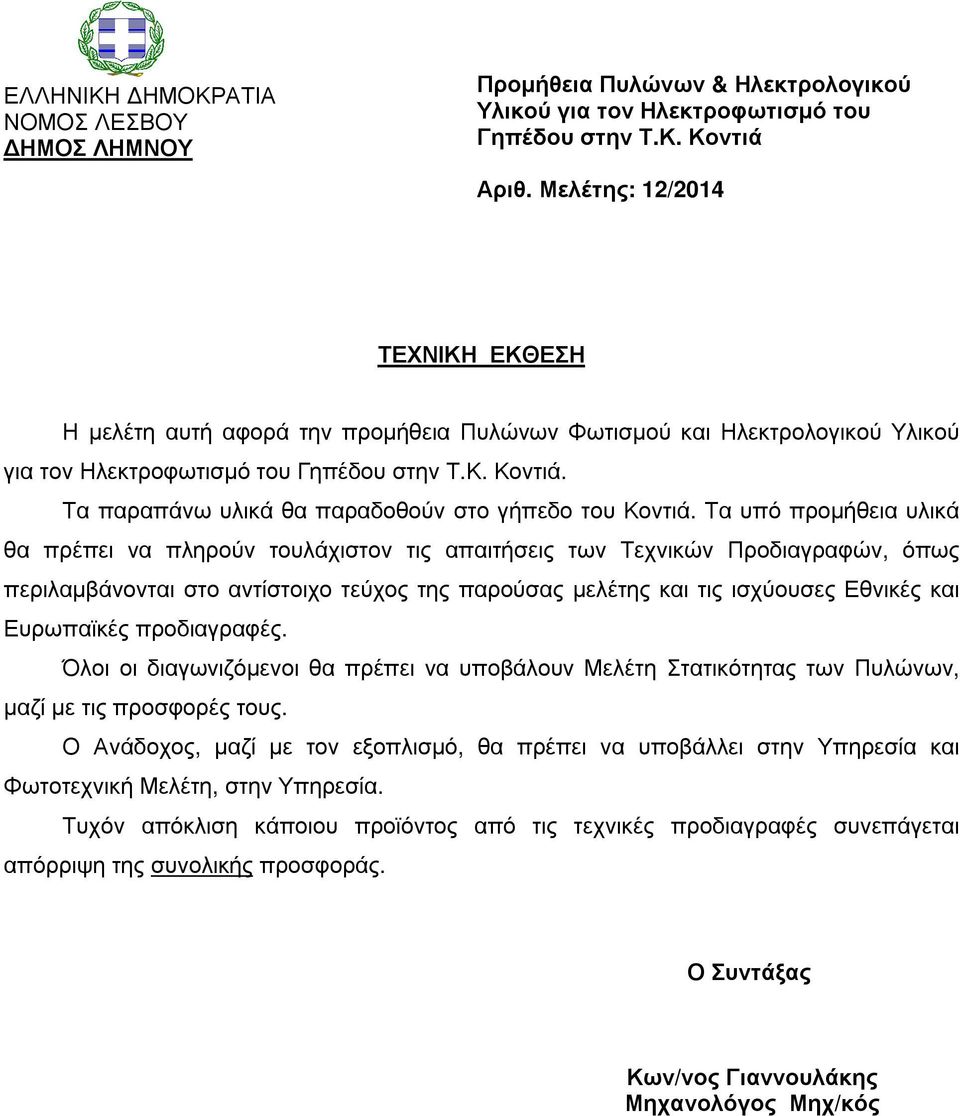 ΕΛΛΗΝΙΚΗ ΔΗΜΟΚΡΑΤΙΑ
ΝΟΜΟΣ ΛΕΣΒΟΥ
ΔΗΜΟΣ ΛΗΜΝΟΥ

Προμήθεια Πυλώνων & Ηλεκτρολογικού Υλικού για τον Ηλεκτροφωτισμό του Γηπέδου στην Τ.Κ. Κοντιά

Αριθ. Μελέτης: 12/2014

ΤΕΧΝΙΚΗ ΕΚΘΕΣΗ

Η μελέτη αυτή αφορά την προμήθεια Πυλώνων Φωτισμού και Ηλεκτρολογικού Υλικού για τον Ηλεκτροφωτισμό του Γηπέδου στην Τ.Κ. Κοντιά.

Τα παραπάνω υλικά θα παραδοθούν στο γήπεδο του Κοντιά. Τα υπό προμήθεια υλικά θα πρέπει να πληρούν τουλάχιστον τις απαιτήσεις των Τεχνικών Προδιαγραφών, όπως περιλαμβάνονται στο αντίστοιχο τεύχος της παρούσας μελέτης και τις ισχύουσες Εθνικές και Ευρωπαϊκές προδιαγραφές.

Όλοι οι διαγωνιζόμενοι θα πρέπει να υποβάλουν Μελέτη Στατικότητας των Πυλώνων, μαζί με τις προσφορές τους.

Ο Ανάδοχος, μαζί με τον εξοπλισμό, θα πρέπει να υποβάλλει στην Υπηρεσία και Φωτοτεχνική Μελέτη, στην Υπηρεσία.

Τυχόν απόκλιση κάποιου προϊόντος από τις τεχνικές προδιαγραφές συνεπάγεται απόρριψη της συνολικής προσφοράς.

Ο Συντάξας

Κων/νος Γιαννουλάκης
Μηχανολόγος Μηχ/κός